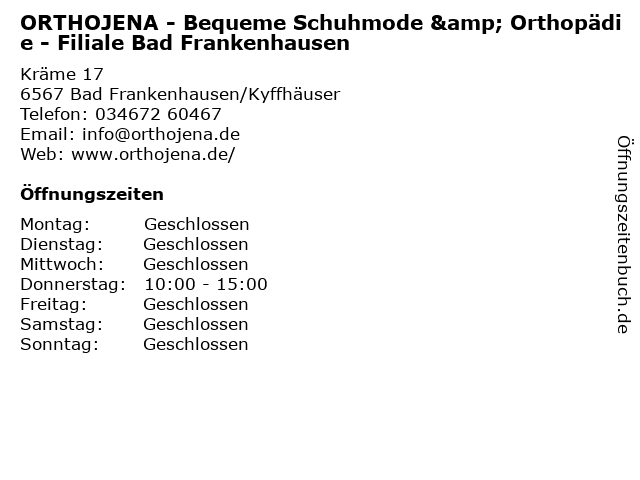 ORTHOJENA - Bequeme Schuhmode &amp; Orthopädie - Filiale Bad Frankenhausen

Kräme 17
6567 Bad Frankenhausen/Kyffhäuser
Telefon: 034672 60467
Email: info@orthojena.de
Web: www.orthojena.de/

Öffnungszeiten

Montag: Geschlossen
Dienstag: Geschlossen
Mittwoch: Geschlossen
Donnerstag: 10:00 - 15:00
Freitag: Geschlossen
Samstag: Geschlossen
Sonntag: Geschlossen

Öffnungszeitenbuch.de